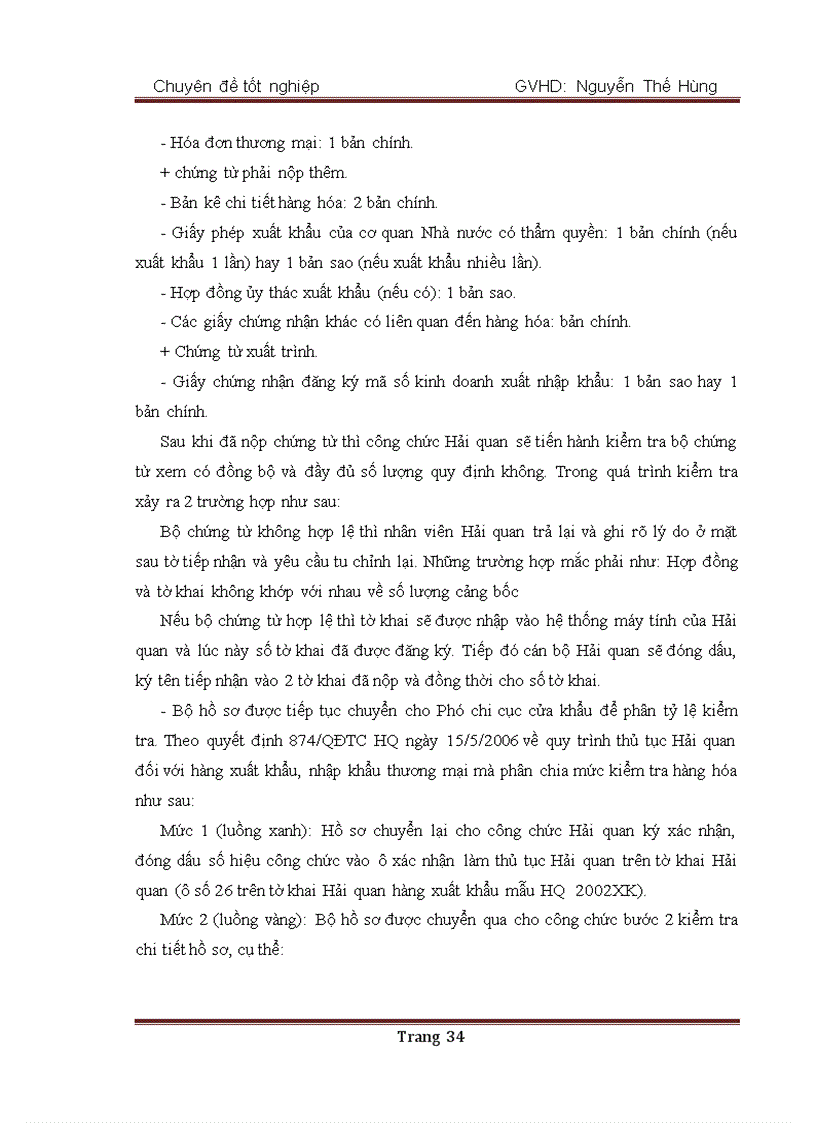 Chuyên đề tốt nghiệp GVHD: Nguyễn Thế Hùng

- Hóa đơn thương mại: 1 bản chính.

+ chứng từ phải nộp thêm.

- Bản kê chi tiết hàng hóa: 2 bản chính.

- Giấy phép xuất khẩu của cơ quan Nhà nước có thẩm quyền: 1 bản chính (nếu xuất khẩu 1 lần) hay 1 bản sao (nếu xuất khẩu nhiều lần).

- Hợp đồng ủy thác xuất khẩu (nếu có): 1 bản sao.

- Các giấy chứng nhận khác có liên quan đến hàng hóa: bản chính.

+ Chứng từ xuất trình.

- Giấy chứng nhận đăng ký mã số kinh doanh xuất nhập khẩu: 1 bản sao hay 1 bản chính.

Sau khi đã nộp chứng từ thì công chức Hải quan sẽ tiến hành kiểm tra bộ chứng từ xem có đồng bộ và đầy đủ số lượng quy định không. Trong quá trình kiểm tra xảy ra 2 trường hợp như sau:

Bộ chứng từ không hợp lệ thì nhân viên Hải quan trả lại và ghi rõ lý do ở mặt sau tờ tiếp nhận và yêu cầu tu chỉnh lại. Những trường hợp mắc phải như: Hợp đồng và tờ khai không khớp với nhau về số lượng cảng bốc

Nếu bộ chứng từ hợp lệ thì tờ khai sẽ được nhập vào hệ thống máy tính của Hải quan và lúc này số tờ khai đã được đăng ký. Tiếp đó cán bộ Hải quan sẽ đóng dấu, ký tên tiếp nhận vào 2 tờ khai đã nộp và đồng thời cho số tờ khai.

- Bộ hồ sơ được tiếp tục chuyển cho Phó chi cục cửa khẩu để phân tỷ lệ kiểm tra. Theo quyết định 874/QĐTC HQ ngày 15/5/2006 về quy trình thủ tục Hải quan đối với hàng xuất khẩu, nhập khẩu thương mại mà phân chia mức kiểm tra hàng hóa như sau:

Mức 1 (luồng xanh): Hồ sơ chuyển lại cho công chức Hải quan ký xác nhận, đóng dấu số hiệu công chức vào ô xác nhận làm thủ tục Hải quan trên tờ khai Hải quan (ô số 26 trên tờ khai Hải quan hàng xuất khẩu mẫu HQ 2002XK).

Mức 2 (luồng vàng): Bộ hồ sơ được chuyển qua cho công chức bước 2 kiểm tra chi tiết hồ sơ, cụ thể:

Trang 34